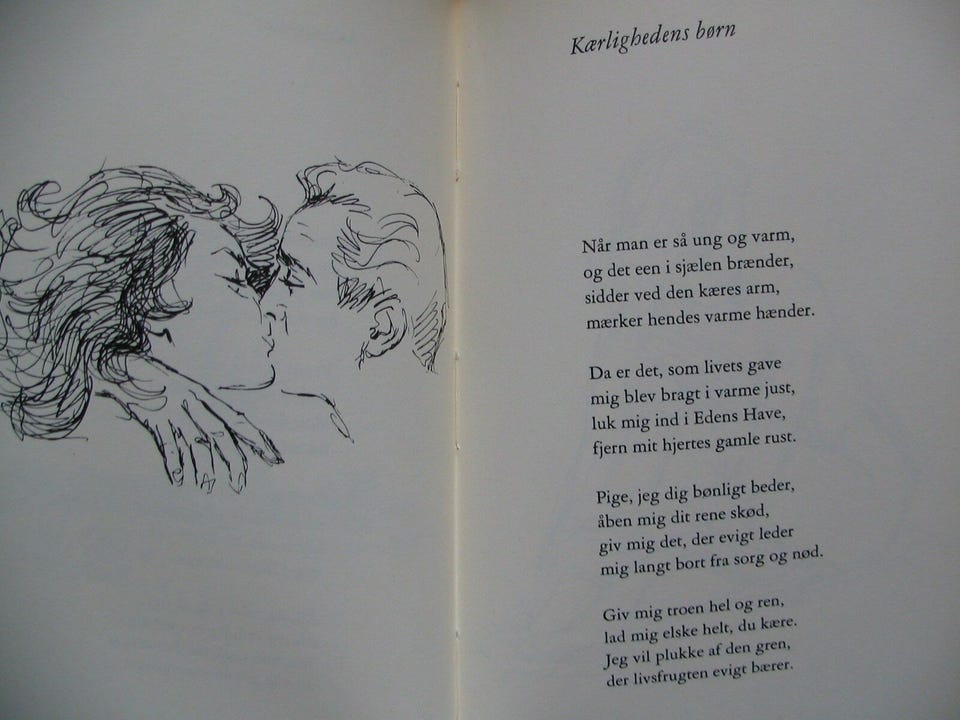 Kærlighedens børn

Når man er så ung og varm,
og det een i sjælen brænder,
sidder ved den kæres arm,
mærker hendes varme hænder.

Da er det, som livets gave
mig blev bragt i varme just,
luk mig ind i Edens Have,
fjern mit hjertes gamle rust.

Pige, jeg dig bønligt beder,
åben mig dit rene skød,
giv mig det, der evigt leder
mig langt bort fra sorg og nød.

Giv mig troen hel og ren,
lad mig elske helt, du kære.
Jeg vil plukke af den gren,
der livsfrugten evigt bærer.